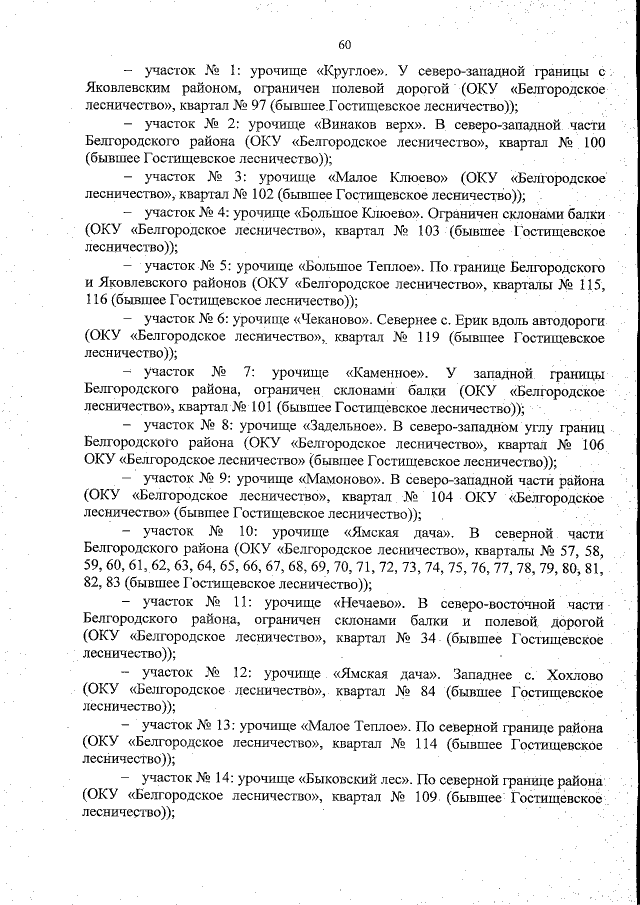 60

– участок № 1: урочище «Круглое». У северо-западной границы с Яковлевским районом, ограничен полевой дорогой (ОКУ «Белгородское лесничество», квартал № 97 (бывшее Гостищевское лесничество));

– участок № 2: урочище «Винаков верх». В северо-западной части Белгородского района (ОКУ «Белгородское лесничество», квартал № 100 (бывшее Гостищевское лесничество));

– участок № 3: урочище «Малое Клюево» (ОКУ «Белгородское лесничество», квартал № 102 (бывшее Гостищевское лесничество));

– участок № 4: урочище «Большое Клюево». Ограничен склонами балки (ОКУ «Белгородское лесничество», квартал № 103 (бывшее Гостищевское лесничество));

– участок № 5: урочище «Большое Теплое». По границе Белгородского и Яковлевского районов (ОКУ «Белгородское лесничество», кварталы № 115, 116 (бывшее Гостищевское лесничество));

– участок № 6: урочище «Чеканово». Севернее с. Ерик вдоль автодороги (ОКУ «Белгородское лесничество», квартал № 119 (бывшее Гостищевское лесничество));

– участок № 7: урочище «Каменное». У западной границы Белгородского района, ограничен склонами балки (ОКУ «Белгородское лесничество», квартал № 101 (бывшее Гостищевское лесничество));

– участок № 8: урочище «Задельное». В северо-западном углу границ Белгородского района (ОКУ «Белгородское лесничество», квартал № 106 ОКУ «Белгородское лесничество» (бывшее Гостищевское лесничество));

– участок № 9: урочище «Мамоново». В северо-западной части района (ОКУ «Белгородское лесничество», квартал № 104 ОКУ «Белгородское лесничество» (бывшее Гостищевское лесничество));

– участок № 10: урочище «Ямская дача». В северной части Белгородского района (ОКУ «Белгородское лесничество», кварталы № 57, 58, 59, 60, 61, 62, 63, 64, 65, 66, 67, 68, 69, 70, 71, 72, 73, 74, 75, 76, 77, 78, 79, 80, 81, 82, 83 (бывшее Гостищевское лесничество));

– участок № 11: урочище «Нечаево». В северо-восточной части Белгородского района, ограничен склонами балки и полевой дорогой (ОКУ «Белгородское лесничество», квартал № 34 (бывшее Гостищевское лесничество));

– участок № 12: урочище «Ямская дача». Западнее с. Хохлово (ОКУ «Белгородское лесничество», квартал № 84 (бывшее Гостищевское лесничество));

– участок № 13: урочище «Малое Теплое». По северной границе района (ОКУ «Белгородское лесничество», квартал № 114 (бывшее Гостищевское лесничество));

– участок № 14: урочище «Быковский лес». По северной границе района (ОКУ «Белгородское лесничество», квартал № 109 (бывшее Гостищевское лесничество));